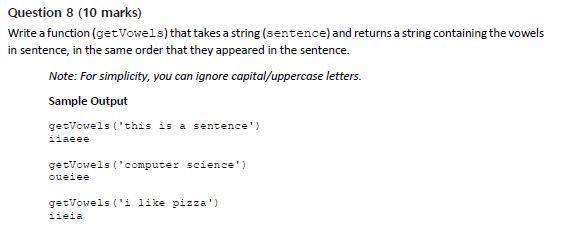 Question 8 (10 marks)

Write a function (getVowels) that takes a string (sentence) and returns a string containing the vowels in sentence, in the same order that they appeared in the sentence.

Note: For simplicity, you can ignore capital/uppercase letters.

Sample Output

getVowels('this is a sentence')
iiaeee

getVowels('computer science')
oueiee

getVowels('i like pizza')
iieia